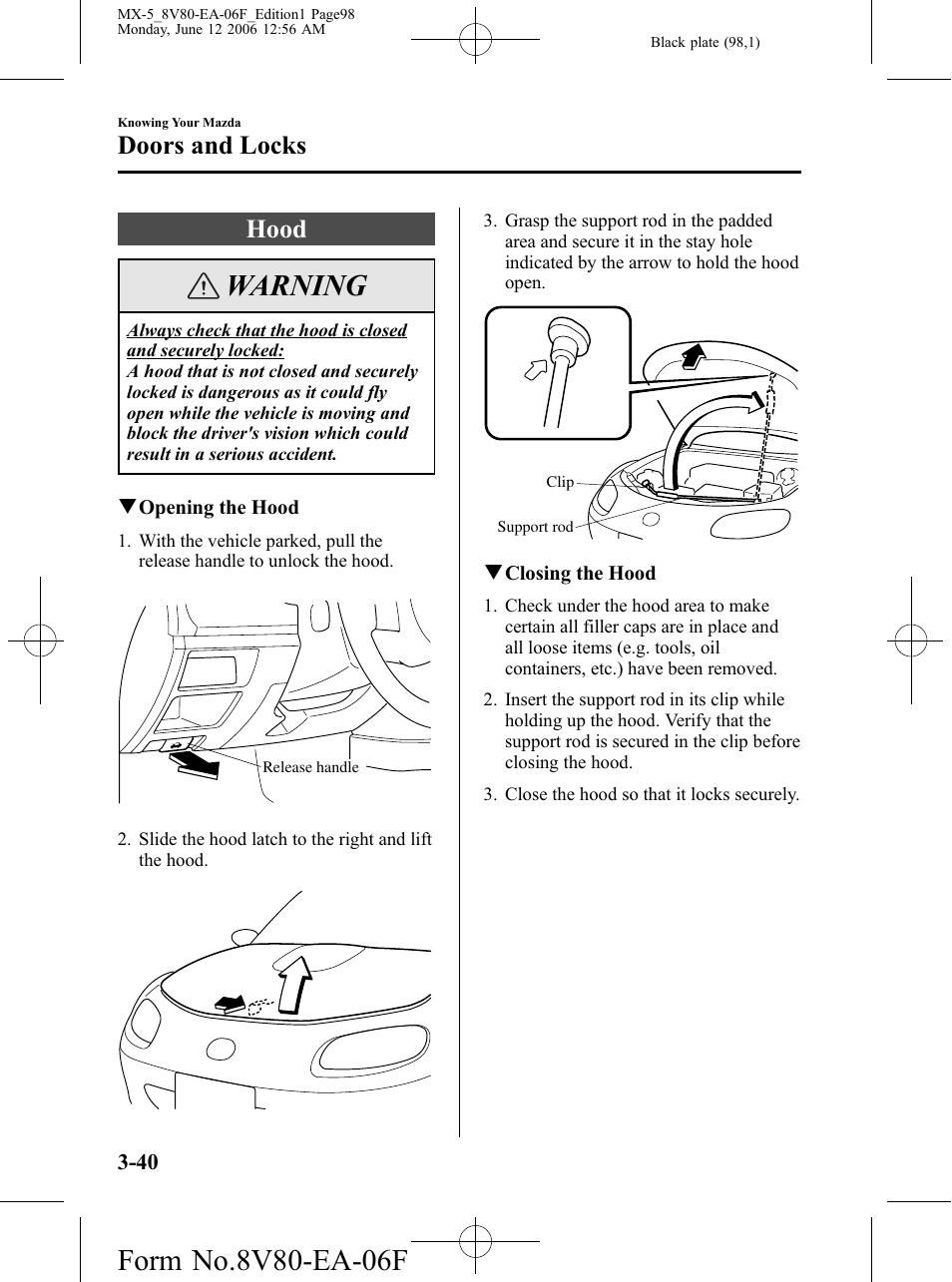 MX-5_8V80-EA-06F_Edition1 Page98
Monday, June 12 2006 12:56 AM

Black plate (98,1)

Knowing Your Mazda

Doors and Locks

Hood

WARNING

Always check that the hood is closed and securely locked:
A hood that is not closed and securely locked is dangerous as it could fly open while the vehicle is moving and block the driver's vision which could result in a serious accident.

▼Opening the Hood

1. With the vehicle parked, pull the release handle to unlock the hood.

Release handle

2. Slide the hood latch to the right and lift the hood.

3. Grasp the support rod in the padded area and secure it in the stay hole indicated by the arrow to hold the hood open.

Clip

Support rod

▼Closing the Hood

1. Check under the hood area to make certain all filler caps are in place and all loose items (e.g. tools, oil containers, etc.) have been removed.

2. Insert the support rod in its clip while holding up the hood. Verify that the support rod is secured in the clip before closing the hood.

3. Close the hood so that it locks securely.

3-40

Form No.8V80-EA-06F